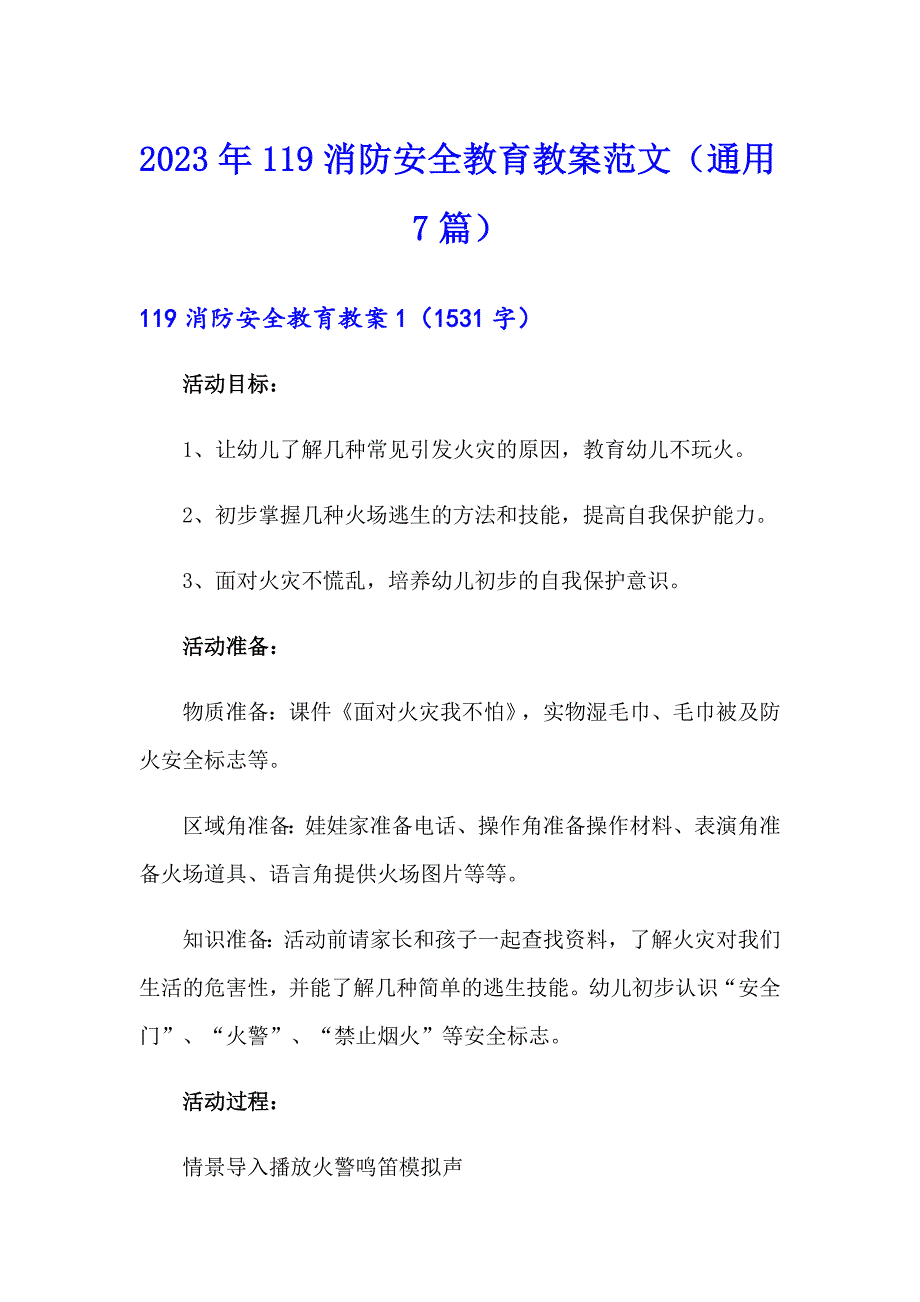 2023年119消防安全教育教案范文（通用7篇）

119消防安全教育教案1（1531字）

活动目标：

1、让幼儿了解几种常见引发火灾的原因，教育幼儿不玩火。

2、初步掌握几种火场逃生的方法和技能，提高自我保护能力。

3、面对火灾不慌乱，培养幼儿初步的自我保护意识。

活动准备：

物质准备：课件《面对火灾我不怕》，实物湿毛巾、毛巾被及防火安全标志等。

区域角准备：娃娃家准备电话、操作角准备操作材料、表演角准备火场道具、语言角提供火场图片等等。

知识准备：活动前请家长和孩子一起查找资料，了解火灾对我们生活的危害性，并能了解几种简单的逃生技能。幼儿初步认识“安全门”、“火警”、“禁止烟火”等安全标志。

活动过程：

情景导入播放火警鸣笛模拟声